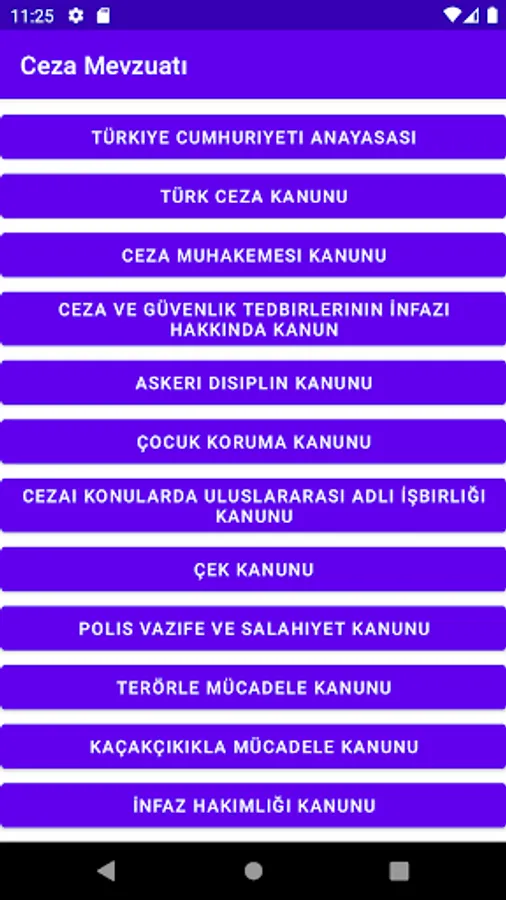 11:25

Ceza Mevzuatı

TÜRKIYE CUMHURIYETI ANAYASASI

TÜRK CEZA KANUNU

CEZA MUHAKEMESI KANUNU

CEZA VE GÜVENLIK TEDBIRLERININ İNFAZI HAKKINDA KANUN

ASKERI DISIPLIN KANUNU

ÇOCUK KORUMA KANUNU

CEZAI KONULARDA ULUSLARARASI ADLI İŞBIRLIĞI KANUNU

ÇEK KANUNU

POLIS VAZIFE VE SALAHIYET KANUNU

TERÖRLE MÜCADELE KANUNU

KAÇAKÇIKIKLA MÜCADELE KANUNU

İNFAZ HAKIMLIĞI KANUNU